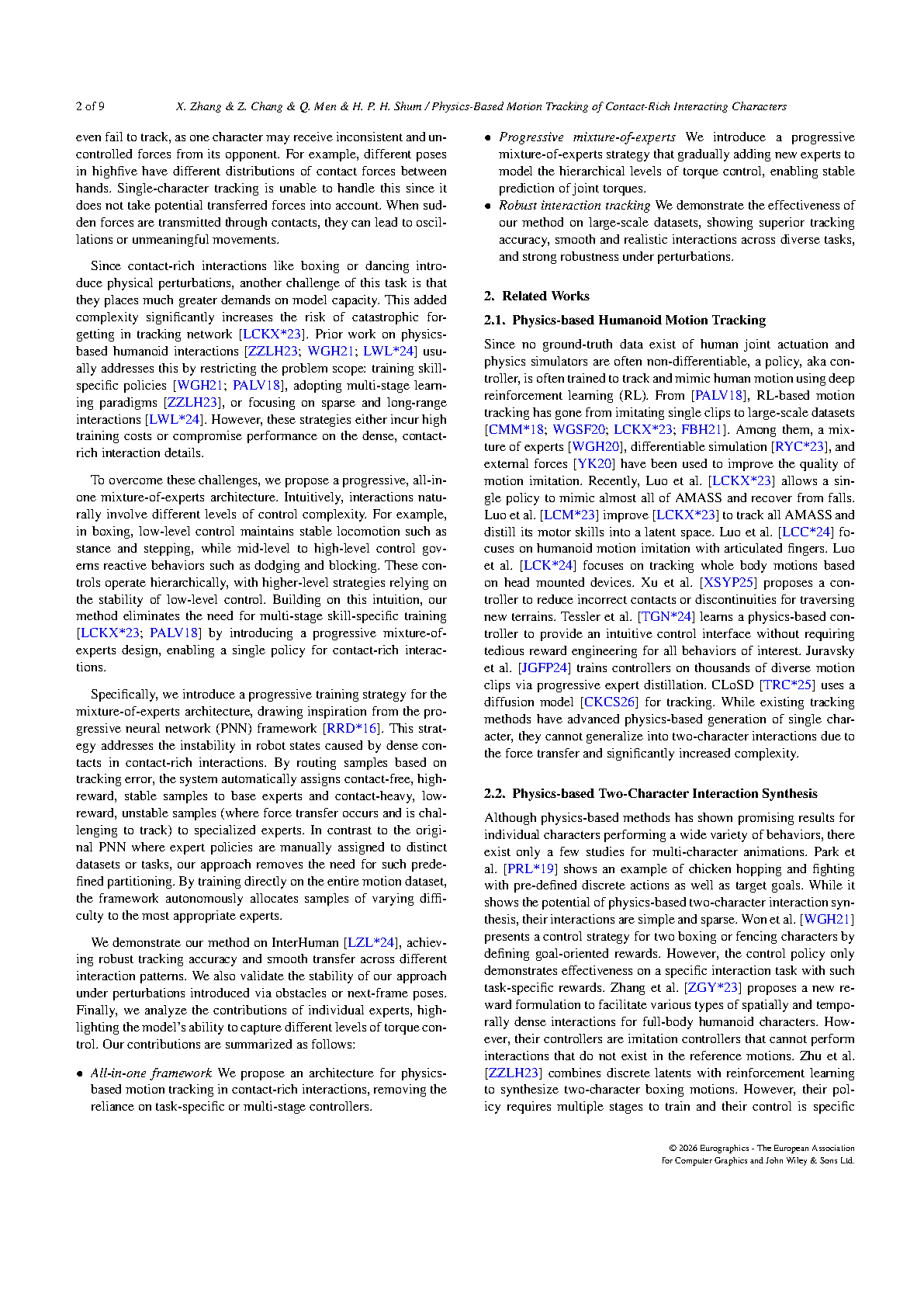 2 of 9 X. Zhang & Z. Chang & Q. Men & H. P. H. Shum / Physics-Based Motion Tracking of Contact-Rich Interacting Characters

even fail to track, as one character may receive inconsistent and uncontrolled forces from its opponent. For example, different poses in highfive have different distributions of contact forces between hands. Single-character tracking is unable to handle this since it does not take potential transferred forces into account. When sudden forces are transmitted through contacts, they can lead to oscillations or unmeaningful movements.

Since contact-rich interactions like boxing or dancing introduce physical perturbations, another challenge of this task is that they places much greater demands on model capacity. This added complexity significantly increases the risk of catastrophic forgetting in tracking network [LCKX*23]. Prior work on physics-based humanoid interactions [ZZLH23; WGH21; LWL*24] usually addresses this by restricting the problem scope: training skill-specific policies [WGH21; PALV18], adopting multi-stage learning paradigms [ZZLH23], or focusing on sparse and long-range interactions [LWL*24]. However, these strategies either incur high training costs or compromise performance on the dense, contact-rich interaction details.

To overcome these challenges, we propose a progressive, all-in-one mixture-of-experts architecture. Intuitively, interactions naturally involve different levels of control complexity. For example, in boxing, low-level control maintains stable locomotion such as stance and stepping, while mid-level to high-level control governs reactive behaviors such as dodging and blocking. These controls operate hierarchically, with higher-level strategies relying on the stability of low-level control. Building on this intuition, our method eliminates the need for multi-stage skill-specific training [LCKX*23; PALV18] by introducing a progressive mixture-of-experts design, enabling a single policy for contact-rich interactions.

Specifically, we introduce a progressive training strategy for the mixture-of-experts architecture, drawing inspiration from the progressive neural network (PNN) framework [RRD*16]. This strategy addresses the instability in robot states caused by dense contacts in contact-rich interactions. By routing samples based on tracking error, the system automatically assigns contact-free, high-reward, stable samples to base experts and contact-heavy, low-reward, unstable samples (where force transfer occurs and is challenging to track) to specialized experts. In contrast to the original PNN where expert policies are manually assigned to distinct datasets or tasks, our approach removes the need for such predefined partitioning. By training directly on the entire motion dataset, the framework autonomously allocates samples of varying difficulty to the most appropriate experts.

We demonstrate our method on InterHuman [LZL*24], achieving robust tracking accuracy and smooth transfer across different interaction patterns. We also validate the stability of our approach under perturbations introduced via obstacles or next-frame poses. Finally, we analyze the contributions of individual experts, highlighting the model's ability to capture different levels of torque control. Our contributions are summarized as follows:

• All-in-one framework We propose an architecture for physics-based motion tracking in contact-rich interactions, removing the reliance on task-specific or multi-stage controllers.
• Progressive mixture-of-experts We introduce a progressive mixture-of-experts strategy that gradually adding new experts to model the hierarchical levels of torque control, enabling stable prediction of joint torques.
• Robust interaction tracking We demonstrate the effectiveness of our method on large-scale datasets, showing superior tracking accuracy, smooth and realistic interactions across diverse tasks, and strong robustness under perturbations.

2. Related Works

2.1. Physics-based Humanoid Motion Tracking

Since no ground-truth data exist of human joint actuation and physics simulators are often non-differentiable, a policy, aka controller, is often trained to track and mimic human motion using deep reinforcement learning (RL). From [PALV18], RL-based motion tracking has gone from imitating single clips to large-scale datasets [CMM*18; WGSF20; LCKX*23; FBH21]. Among them, a mixture of experts [WGH20], differentiable simulation [RYC*23], and external forces [YK20] have been used to improve the quality of motion imitation. Recently, Luo et al. [LCKX*23] allows a single policy to mimic almost all of AMASS and recover from falls. Luo et al. [LCM*23] improve [LCKX*23] to track all AMASS and distill its motor skills into a latent space. Luo et al. [LCC*24] focuses on humanoid motion imitation with articulated fingers. Luo et al. [LCK*24] focuses on tracking whole body motions based on head mounted devices. Xu et al. [XSYP25] proposes a controller to reduce incorrect contacts or discontinuities for traversing new terrains. Tessler et al. [TGN*24] learns a physics-based controller to provide an intuitive control interface without requiring tedious reward engineering for all behaviors of interest. Juravsky et al. [JGFP24] trains controllers on thousands of diverse motion clips via progressive expert distillation. CLoSD [TRC*25] uses a diffusion model [CKCS26] for tracking. While existing tracking methods have advanced physics-based generation of single character, they cannot generalize into two-character interactions due to the force transfer and significantly increased complexity.

2.2. Physics-based Two-Character Interaction Synthesis

Although physics-based methods has shown promising results for individual characters performing a wide variety of behaviors, there exist only a few studies for multi-character animations. Park et al. [PRL*19] shows an example of chicken hopping and fighting with pre-defined discrete actions as well as target goals. While it shows the potential of physics-based two-character interaction synthesis, their interactions are simple and sparse. Won et al. [WGH21] presents a control strategy for two boxing or fencing characters by defining goal-oriented rewards. However, the control policy only demonstrates effectiveness on a specific interaction task with such task-specific rewards. Zhang et al. [ZGY*23] proposes a new reward formulation to facilitate various types of spatially and temporally dense interactions for full-body humanoid characters. However, their controllers are imitation controllers that cannot perform interactions that do not exist in the reference motions. Zhu et al. [ZZLH23] combines discrete latents with reinforcement learning to synthesize two-character boxing motions. However, their policy requires multiple stages to train and their control is specific

© 2026 Eurographics - The European Association
for Computer Graphics and John Wiley & Sons Ltd.